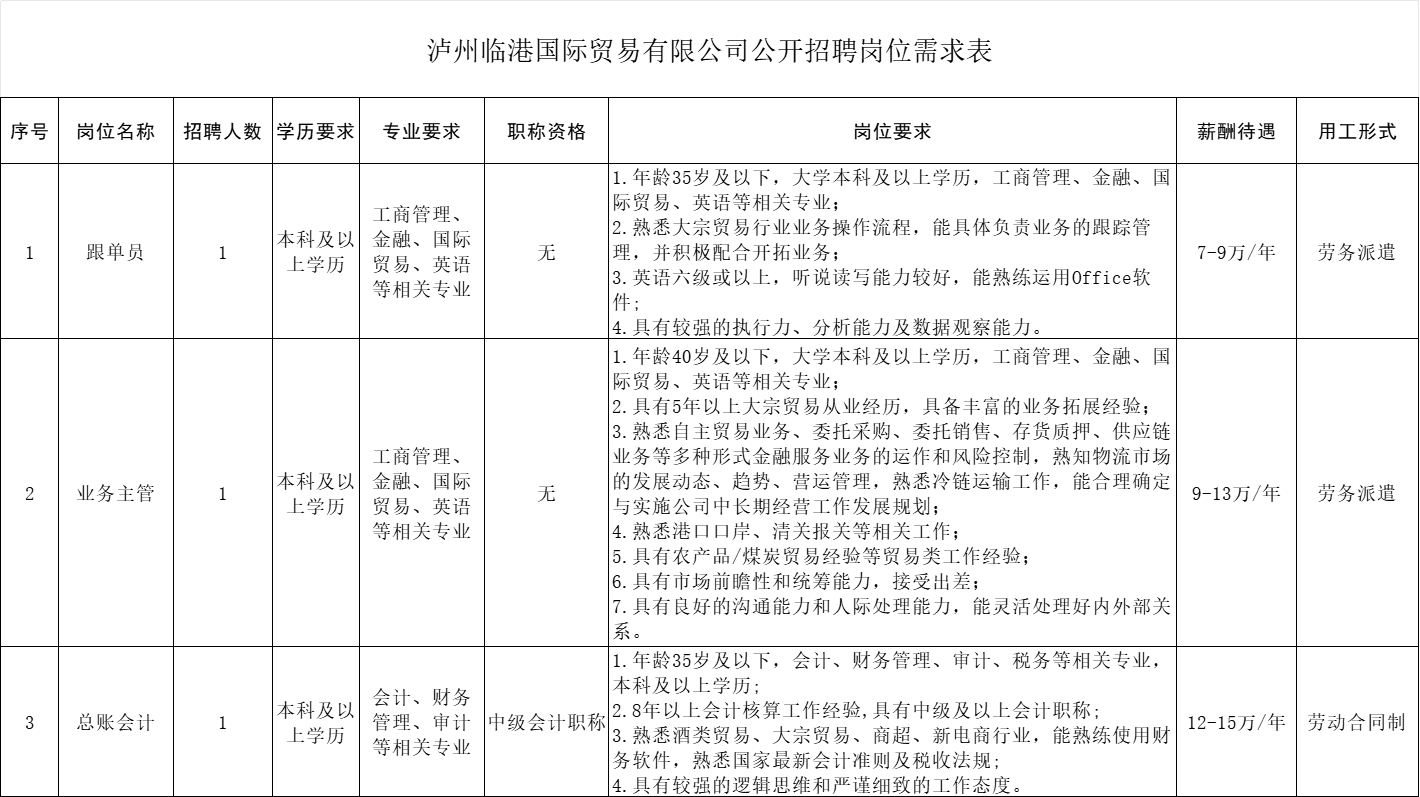 泸州临港国际贸易有限公司公开招聘岗位需求表

| 序号 | 岗位名称 | 招聘人数 | 学历要求 | 专业要求 | 职称资格 | 岗位要求 | 薪酬待遇 | 用工形式 |
|---|---|---|---|---|---|---|---|---|
| 1 | 跟单员 | 1 | 本科及以上学历 | 工商管理、金融、国际贸易、英语等相关专业 | 无 | 1.年龄35岁及以下，大学本科及以上学历，工商管理、金融、国际贸易、英语等相关专业；2.熟悉大宗贸易行业业务操作流程，能具体负责业务的跟踪管理，并积极配合开拓业务；3.英语六级或以上，听说读写能力较好，能熟练运用Office软件；4.具有较强的执行力、分析能力及数据观察能力。 | 7-9万/年 | 劳务派遣 |
| 2 | 业务主管 | 1 | 本科及以上学历 | 工商管理、金融、国际贸易、英语等相关专业 | 无 | 1.年龄40岁及以下，大学本科及以上学历，工商管理、金融、国际贸易、英语等相关专业；2.具有5年以上大宗贸易从业经历，具备丰富的业务拓展经验；3.熟悉自主贸易业务、委托采购、委托销售、存货质押、供应链业务等多种形式金融服务业务的运作和风险控制，熟知物流市场的发展动态、趋势、营运管理，熟悉冷链运输工作，能合理确定与实施公司中长期经营工作发展规划；4.熟悉港口口岸、清关报关等相关工作；5.具有农产品/煤炭贸易经验等贸易类工作经验；6.具有市场前瞻性和统筹能力，接受出差；7.具有良好的沟通能力和人际处理能力，能灵活处理好内外部关系。 | 9-13万/年 | 劳务派遣 |
| 3 | 总账会计 | 1 | 本科及以上学历 | 会计、财务管理、审计等相关专业 | 中级会计职称 | 1.年龄35岁及以下，会计、财务管理、审计、税务等相关专业，本科及以上学历；2.8年以上会计核算工作经验,具有中级及以上会计职称；3.熟悉酒类贸易、大宗贸易、商超、新电商行业，能熟练使用财务软件，熟悉国家最新会计准则及税收法规；4.具有较强的逻辑思维和严谨细致的工作态度。 | 12-15万/年 | 劳动合同制 |